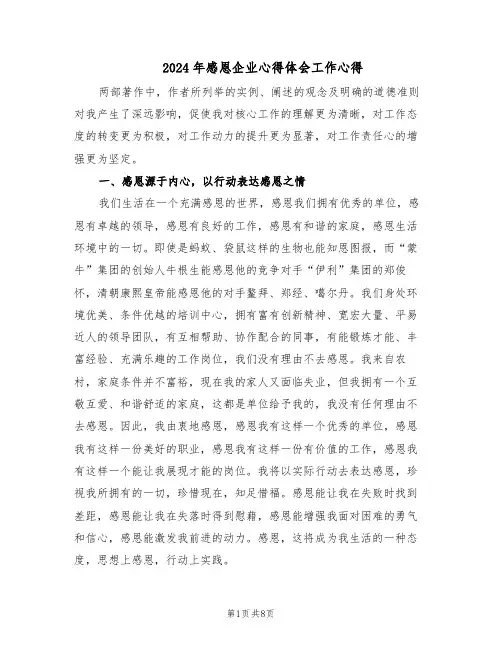 2024年感恩企业心得体会工作心得

两部著作中，作者所列举的实例、阐述的观念及明确的道德准则对我产生了深远影响，促使我对核心工作的理解更为清晰，对工作态度的转变更为积极，对工作动力的提升更为显著，对工作责任心的增强更为坚定。

一、感恩源于内心，以行动表达感恩之情

我们生活在一个充满感恩的世界，感恩我们拥有优秀的单位，感恩有卓越的领导，感恩有良好的工作，感恩有和谐的家庭，感恩生活环境中的一切。即使是蚂蚁、袋鼠这样的生物也能知恩图报，而“蒙牛”集团的创始人牛根生能感恩他的竞争对手“伊利”集团的郑俊怀，清朝康熙皇帝能感恩他的对手鳌拜、郑经、噶尔丹。我们身处环境优美、条件优越的培训中心，拥有富有创新精神、宽宏大量、平易近人的领导团队，有互相帮助、协作配合的同事，有能锻炼才能、丰富经验、充满乐趣的工作岗位，我们没有理由不去感恩。我来自农村，家庭条件并不富裕，现在我的家人又面临失业，但我拥有一个互敬互爱、和谐舒适的家庭，这都是单位给予我的，我没有任何理由不去感恩。因此，我由衷地感恩，感恩我有这样一个优秀的单位，感恩我有这样一份美好的职业，感恩我有这样一份有价值的工作，感恩我有这样一个能让我展现才能的岗位。我将以实际行动去表达感恩，珍视我所拥有的一切，珍惜现在，知足惜福。感恩能让我在失败时找到差距，感恩能让我在失落时得到慰藉，感恩能增强我面对困难的勇气和信心，感恩能激发我前进的动力。感恩，这将成为我生活的一种态度，思想上感恩，行动上实践。

第1页 共8页